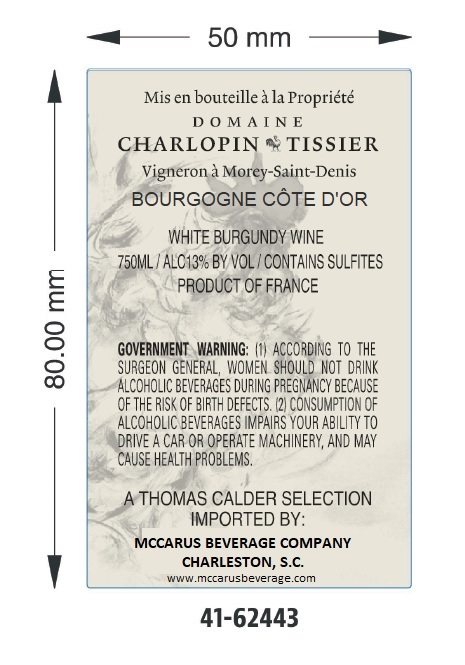 50 mm

80.00 mm

Mis en bouteille à la Propriété

DOMAINE

CHARLOPIN TISSIER

Vigneron à Morey-Saint-Denis

BOURGOGNE CÔTE D'OR

WHITE BURGUNDY WINE

750ML / ALC13% BY VOL / CONTAINS SULFITES

PRODUCT OF FRANCE

GOVERNMENT WARNING: (1) ACCORDING TO THE SURGEON GENERAL, WOMEN SHOULD NOT DRINK ALCOHOLIC BEVERAGES DURING PREGNANCY BECAUSE OF THE RISK OF BIRTH DEFECTS. (2) CONSUMPTION OF ALCOHOLIC BEVERAGES IMPAIRS YOUR ABILITY TO DRIVE A CAR OR OPERATE MACHINERY, AND MAY CAUSE HEALTH PROBLEMS.

A THOMAS CALDER SELECTION
IMPORTED BY:

MCCARUS BEVERAGE COMPANY
CHARLESTON, S.C.
www.mccarusbeverage.com

41-62443